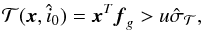 $\mathcal{T}(\boldsymbol{x}, \hat{i}_0) = \boldsymbol{x}^T \boldsymbol{f}_g > u\hat{\sigma}_{\mathcal{T}},$